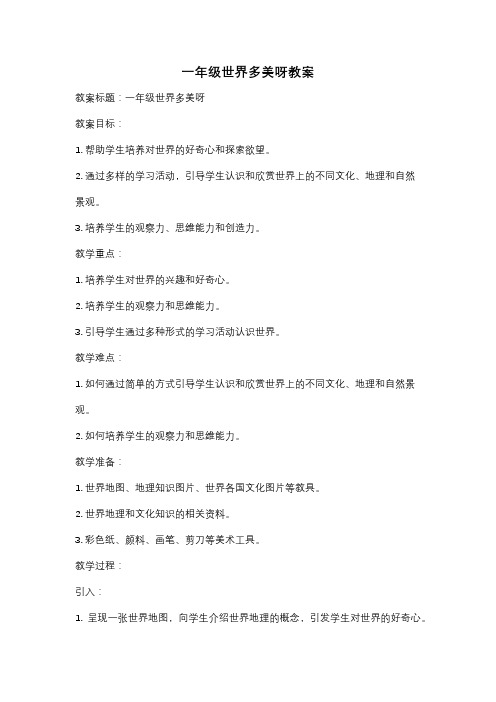 一年级世界多美呀教案

教案标题：一年级世界多美呀

教案目标：

1. 帮助学生培养对世界的好奇心和探索欲望。

2. 通过多样的学习活动，引导学生认识和欣赏世界上的不同文化、地理和自然景观。

3. 培养学生的观察力、思维能力和创造力。

教学重点：

1. 培养学生对世界的兴趣和好奇心。

2. 培养学生的观察力和思维能力。

3. 引导学生通过多种形式的学习活动认识世界。

教学难点：

1. 如何通过简单的方式引导学生认识和欣赏世界上的不同文化、地理和自然景观。

2. 如何培养学生的观察力和思维能力。

教学准备：

1. 世界地图、地理知识图片、世界各国文化图片等教具。

2. 世界地理和文化知识的相关资料。

3. 彩色纸、颜料、画笔、剪刀等美术工具。

教学过程：

引入：

1. 呈现一张世界地图，向学生介绍世界地理的概念，引发学生对世界的好奇心。